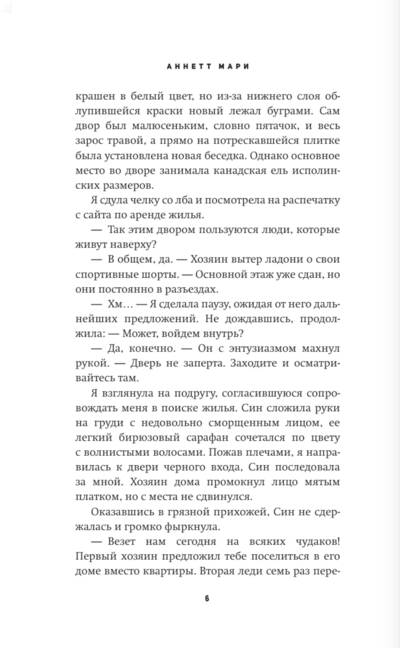 АННЕТТ МАРИ

крашен в белый цвет, но из-за нижнего слоя облупившейся краски новый лежал буграми. Сам двор был малюсеньким, словно пятачок, и весь зарос травой, а прямо на потрескавшейся плитке была установлена новая беседка. Однако основное место во дворе занимала канадская ель исполинских размеров.

Я сдула челку со лба и посмотрела на распечатку с сайта по аренде жилья.

— Так этим двором пользуются люди, которые живут наверху?

— В общем, да. — Хозяин вытер ладони о свои спортивные шорты. — Основной этаж уже сдан, но они постоянно в разъездах.

— Хм… — Я сделала паузу, ожидая от него дальнейших предложений. Не дождавшись, продолжила: — Может, войдем внутрь?

— Да, конечно. — Он с энтузиазмом махнул рукой. — Дверь не заперта. Заходите и осматривайтесь там.

Я взглянула на подругу, согласившуюся сопровождать меня в поиске жилья. Син сложила руки на груди с недовольно сморщенным лицом, ее легкий бирюзовый сарафан сочетался по цвету с волнистыми волосами. Пожав плечами, я направилась к двери черного входа, Син последовала за мной. Хозяин дома промокнул лицо мятым платком, но с места не сдвинулся.

Оказавшись в грязной прихожей, Син не сдержалась и громко фыркнула.

— Везет нам сегодня на всяких чудаков! Первый хозяин предложил тебе поселиться в его доме вместо квартиры. Вторая леди семь раз пере-

6